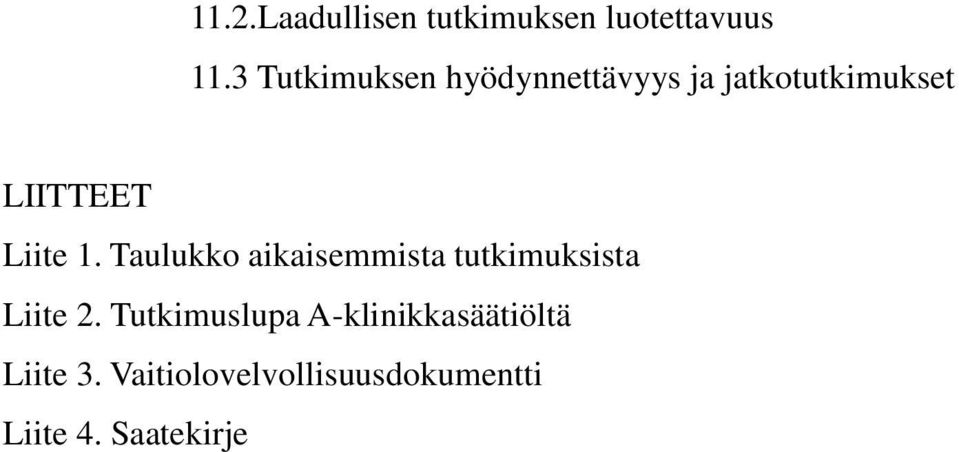 11.2.Laadullisen tutkimuksen luotettavuus

11.3 Tutkimuksen hyödynnettävyys ja jatkotutkimukset

LIITTEET

Liite 1. Taulukko aikaisemmista tutkimuksista

Liite 2. Tutkimuslupa A-klinikkasäätiöltä

Liite 3. Vaitiolovelvollisuusdokumentti

Liite 4. Saatekirje